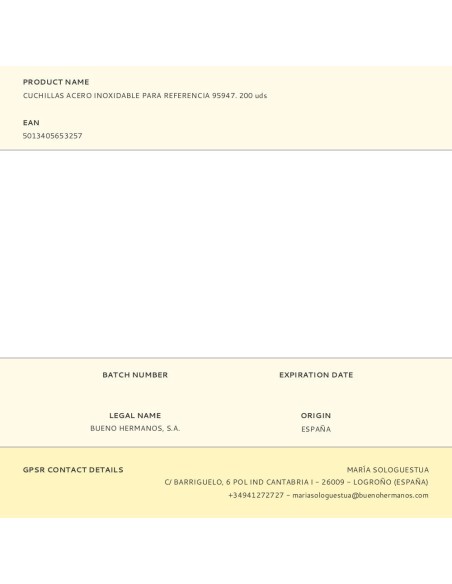 PRODUCT NAME
CUCHILLAS ACERO INOXIDABLE PARA REFERENCIA 95947. 200 uds

EAN
5013405653257

BATCH NUMBER

EXPIRATION DATE

LEGAL NAME
BUENO HERMANOS, S.A.

ORIGIN
ESPAÑA

GPSR CONTACT DETAILS

MARÍA SOLOGUESTUA
C/ BARRIGUELO, 6 POL IND CANTABRIA I – 26009 – LOGROÑO (ESPAÑA)
+34941272727 – mariasologuestua@buenohermanos.com